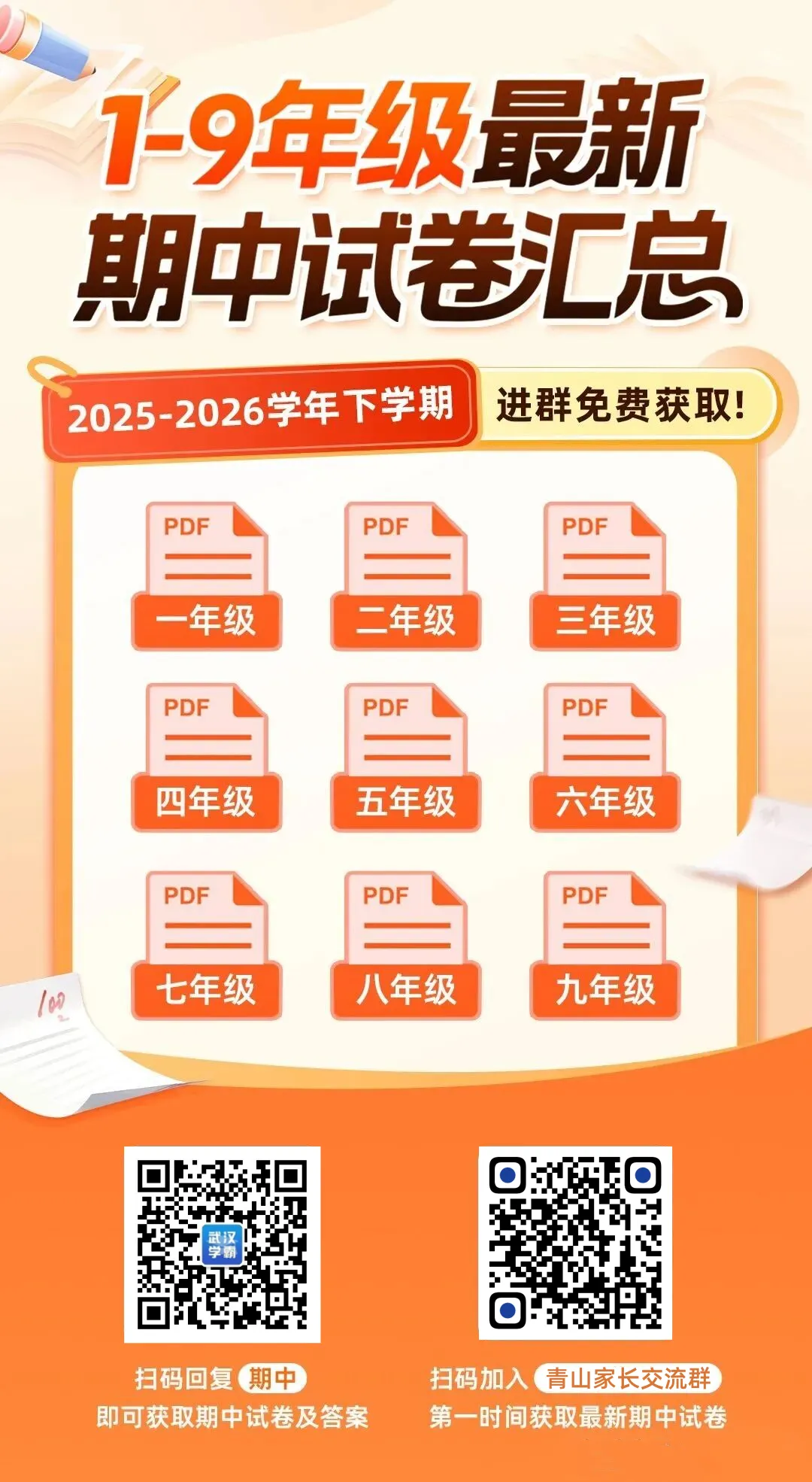 1-9年级最新
期中试卷汇总

2025-2026学年下学期 进群免费获取!

PDF 一年级
PDF 二年级
PDF 三年级
PDF 四年级
PDF 五年级
PDF 六年级
PDF 七年级
PDF 八年级
PDF 九年级

100

武汉学霸

扫码回复 期中
即可获取期中试卷及答案

扫码加入 青山家长交流群
第一时间获取最新期中试卷